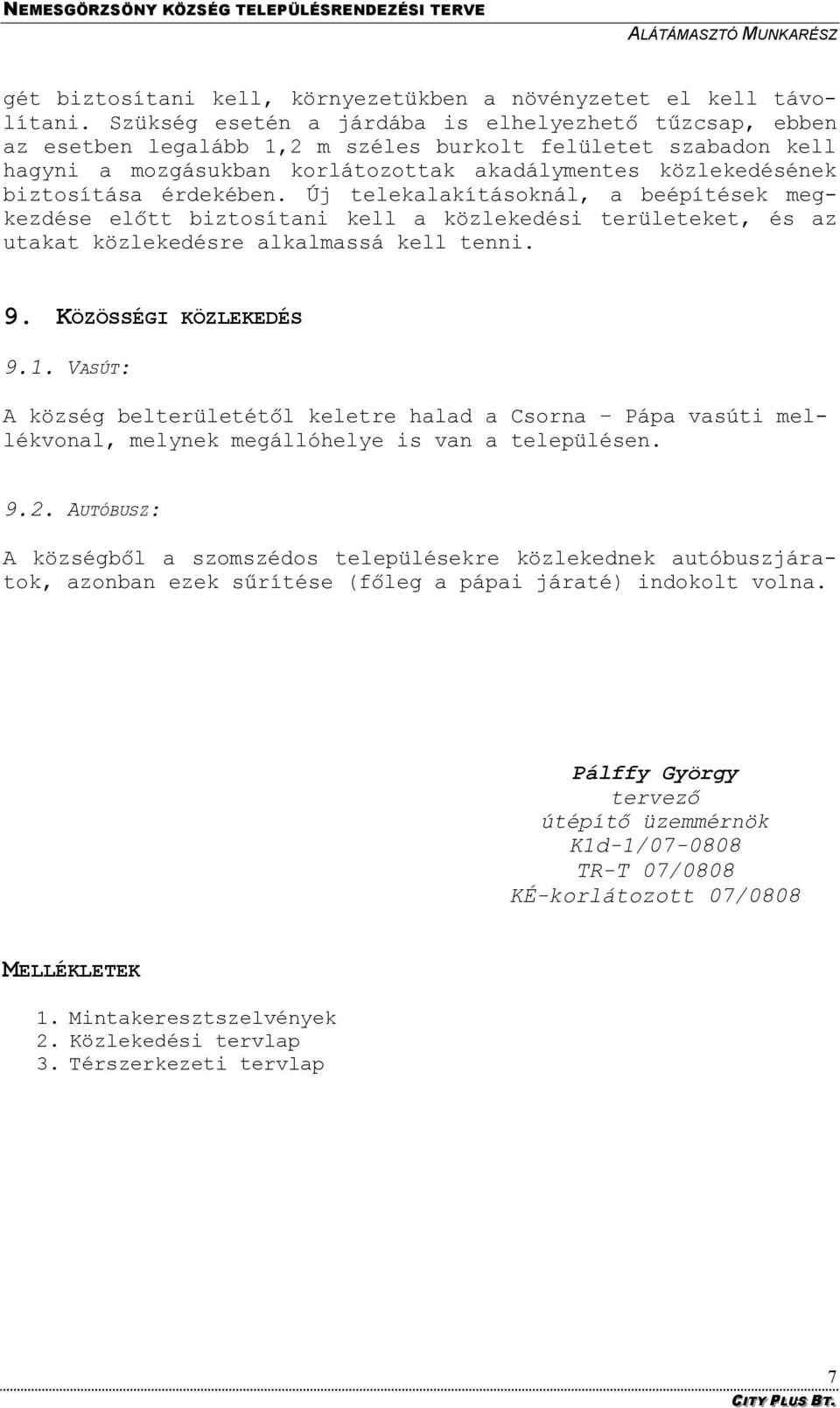 NEMESGÖRZSÖNY KÖZSÉG TELEPÜLÉSRENDEZÉSI TERVE

ALÁTÁMASZTÓ MUNKARÉSZ

gét biztosítani kell, környezetükben a növényzetet el kell távolítani. Szükség esetén a járdába is elhelyezhető tűzcsap, ebben az esetben legalább 1,2 m széles burkolt felületet szabadon kell hagyni a mozgásukban korlátozottak akadálymentes közlekedésének biztosítása érdekében. Új telekalakításoknál, a beépítések megkezdése előtt biztosítani kell a közlekedési területeket, és az utakat közlekedésre alkalmassá kell tenni.

9. KÖZÖSSÉGI KÖZLEKEDÉS

9.1. VASÚT:

A község belterületétől keletre halad a Csorna – Pápa vasúti mellékvonal, melynek megállóhelye is van a településen.

9.2. AUTÓBUSZ:

A községből a szomszédos településekre közlekednek autóbuszjáratok, azonban ezek sűrítése (főleg a pápai járaté) indokolt volna.

Pálffy György
tervező
útépítő üzemmérnök
K1d-1/07-0808
TR-T 07/0808
KÉ-korlátozott 07/0808

MELLÉKLETEK

1. Mintakeresztszelvények
2. Közlekedési tervlap
3. Térszerkezeti tervlap

7

CITY PLUS BT.